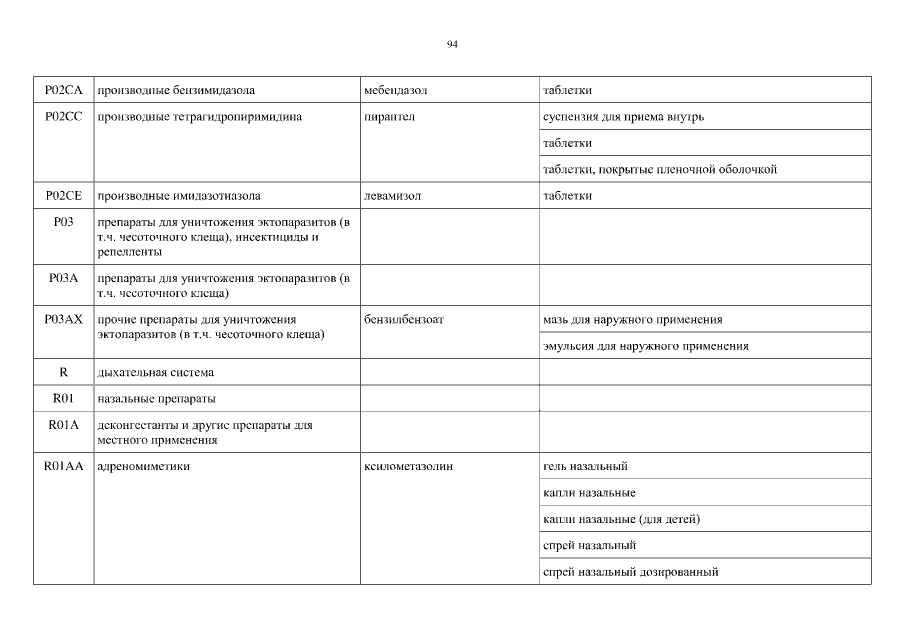 94

| | | | |
|---|---|---|---|
| P02CA | производные бензимидазола | мебендазол | таблетки |
| P02CC | производные тетрагидропиримидина | пирантел | суспензия для приема внутрь |
| | | | таблетки |
| | | | таблетки, покрытые пленочной оболочкой |
| P02CE | производные имидазотиазола | левамизол | таблетки |
| P03 | препараты для уничтожения эктопаразитов (в т.ч. чесоточного клеща), инсектициды и репелленты | | |
| P03A | препараты для уничтожения эктопаразитов (в т.ч. чесоточного клеща) | | |
| P03AX | прочие препараты для уничтожения эктопаразитов (в т.ч. чесоточного клеща) | бензилбензоат | мазь для наружного применения |
| | | | эмульсия для наружного применения |
| R | дыхательная система | | |
| R01 | назальные препараты | | |
| R01A | деконгестанты и другие препараты для местного применения | | |
| R01AA | адреномиметики | ксилометазолин | гель назальный |
| | | | капли назальные |
| | | | капли назальные (для детей) |
| | | | спрей назальный |
| | | | спрей назальный дозированный |